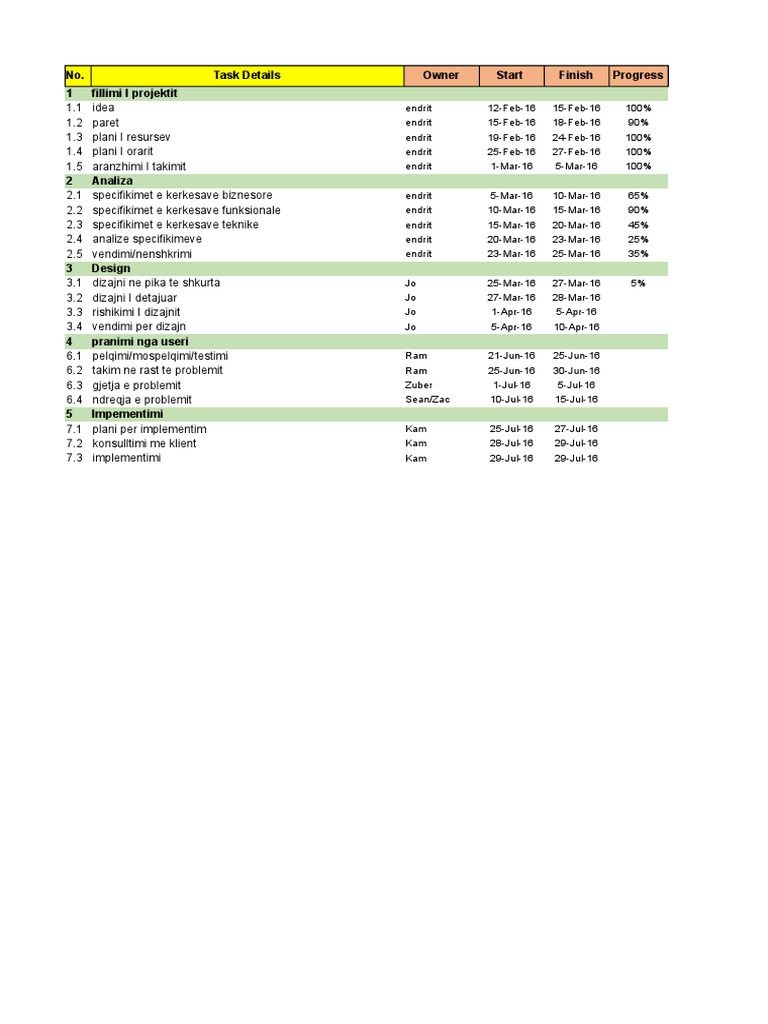 | No. | Task Details | Owner | Start | Finish | Progress |
|---|---|---|---|---|---|
| 1 | fillimi I projektit | | | | |
| 1.1 | idea | endrit | 12-Feb-16 | 15-Feb-16 | 100% |
| 1.2 | paret | endrit | 15-Feb-16 | 18-Feb-16 | 90% |
| 1.3 | plani I resursev | endrit | 19-Feb-16 | 24-Feb-16 | 100% |
| 1.4 | plani I orarit | endrit | 25-Feb-16 | 27-Feb-16 | 100% |
| 1.5 | aranzhimi I takimit | endrit | 1-Mar-16 | 5-Mar-16 | 100% |
| 2 | Analiza | | | | |
| 2.1 | specifikimet e kerkesave biznesore | endrit | 5-Mar-16 | 10-Mar-16 | 65% |
| 2.2 | specifikimet e kerkesave funksionale | endrit | 10-Mar-16 | 15-Mar-16 | 90% |
| 2.3 | specifikimet e kerkesave teknike | endrit | 15-Mar-16 | 20-Mar-16 | 45% |
| 2.4 | analize specifikimeve | endrit | 20-Mar-16 | 23-Mar-16 | 25% |
| 2.5 | vendimi/nenshkrimi | endrit | 23-Mar-16 | 25-Mar-16 | 35% |
| 3 | Design | | | | |
| 3.1 | dizajni ne pika te shkurta | Jo | 25-Mar-16 | 27-Mar-16 | 5% |
| 3.2 | dizajni I detajuar | Jo | 27-Mar-16 | 28-Mar-16 | |
| 3.3 | rishikimi I dizajnit | Jo | 1-Apr-16 | 5-Apr-16 | |
| 3.4 | vendimi per dizajn | Jo | 5-Apr-16 | 10-Apr-16 | |
| 4 | pranimi nga useri | | | | |
| 6.1 | pelqimi/mospelqimi/testimi | Ram | 21-Jun-16 | 25-Jun-16 | |
| 6.2 | takim ne rast te problemit | Ram | 25-Jun-16 | 30-Jun-16 | |
| 6.3 | gjetja e problemit | Zuber | 1-Jul-16 | 5-Jul-16 | |
| 6.4 | ndreqja e problemit | Sean/Zac | 10-Jul-16 | 15-Jul-16 | |
| 5 | Impementimi | | | | |
| 7.1 | plani per implementim | Kam | 25-Jul-16 | 27-Jul-16 | |
| 7.2 | konsulltimi me klient | Kam | 28-Jul-16 | 29-Jul-16 | |
| 7.3 | implementimi | Kam | 29-Jul-16 | 29-Jul-16 | |